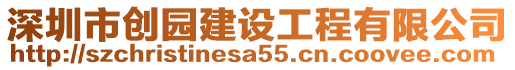 深圳市创园建设工程有限公司
http://szchristinesa55.cn.coovee.com